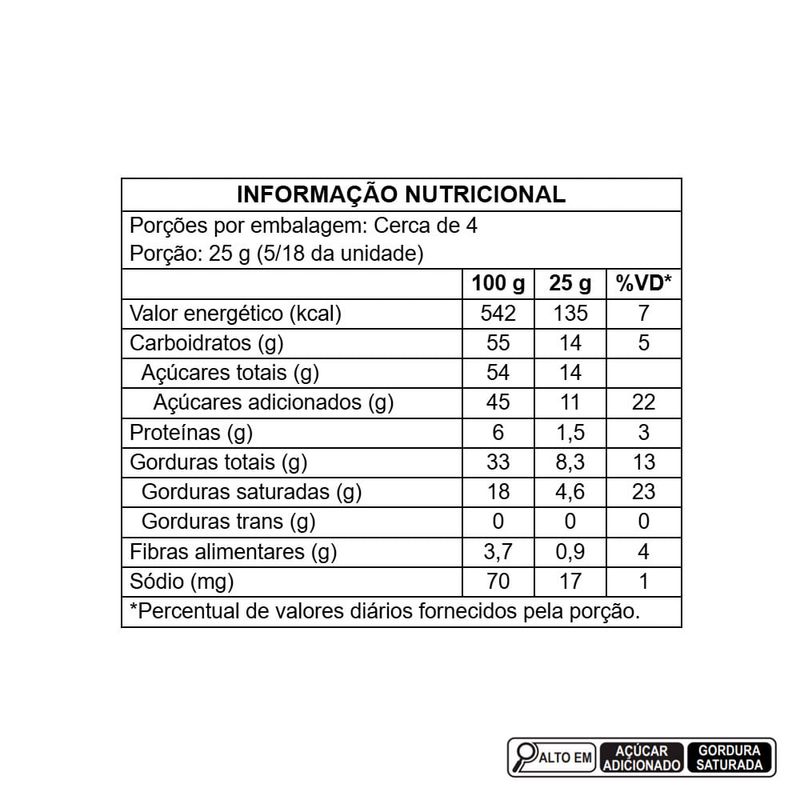 INFORMAÇÃO NUTRICIONAL

Porções por embalagem: Cerca de 4
Porção: 25 g (5/18 da unidade)

| | 100 g | 25 g | %VD* |
|---|---|---|---|
| Valor energético (kcal) | 542 | 135 | 7 |
| Carboidratos (g) | 55 | 14 | 5 |
| Açúcares totais (g) | 54 | 14 | |
| Açúcares adicionados (g) | 45 | 11 | 22 |
| Proteínas (g) | 6 | 1,5 | 3 |
| Gorduras totais (g) | 33 | 8,3 | 13 |
| Gorduras saturadas (g) | 18 | 4,6 | 23 |
| Gorduras trans (g) | 0 | 0 | 0 |
| Fibras alimentares (g) | 3,7 | 0,9 | 4 |
| Sódio (mg) | 70 | 17 | 1 |

*Percentual de valores diários fornecidos pela porção.

ALTO EM AÇÚCAR ADICIONADO GORDURA SATURADA